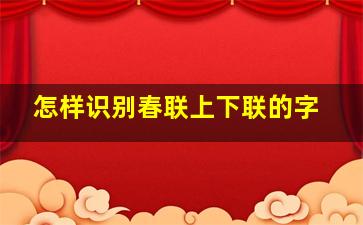 怎样识别春联上下联的字